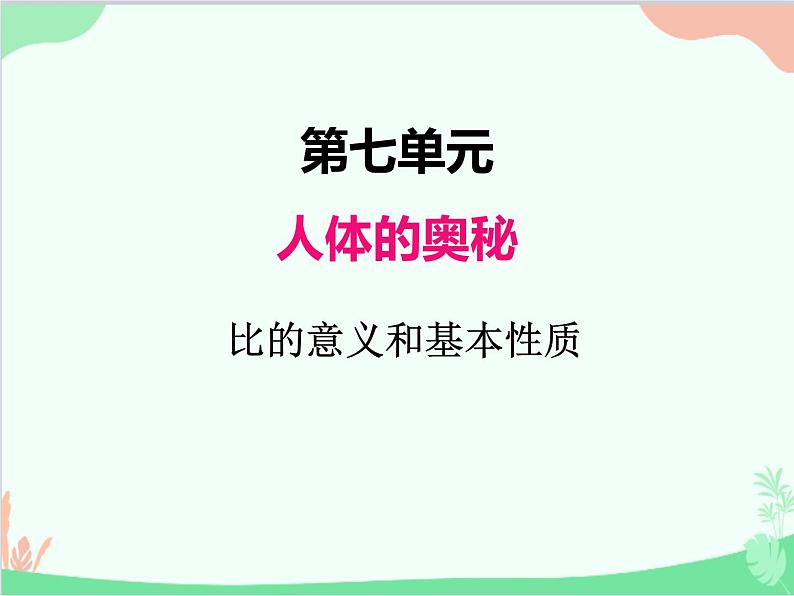 第七单元

人体的奥秘

比的意义和基本性质